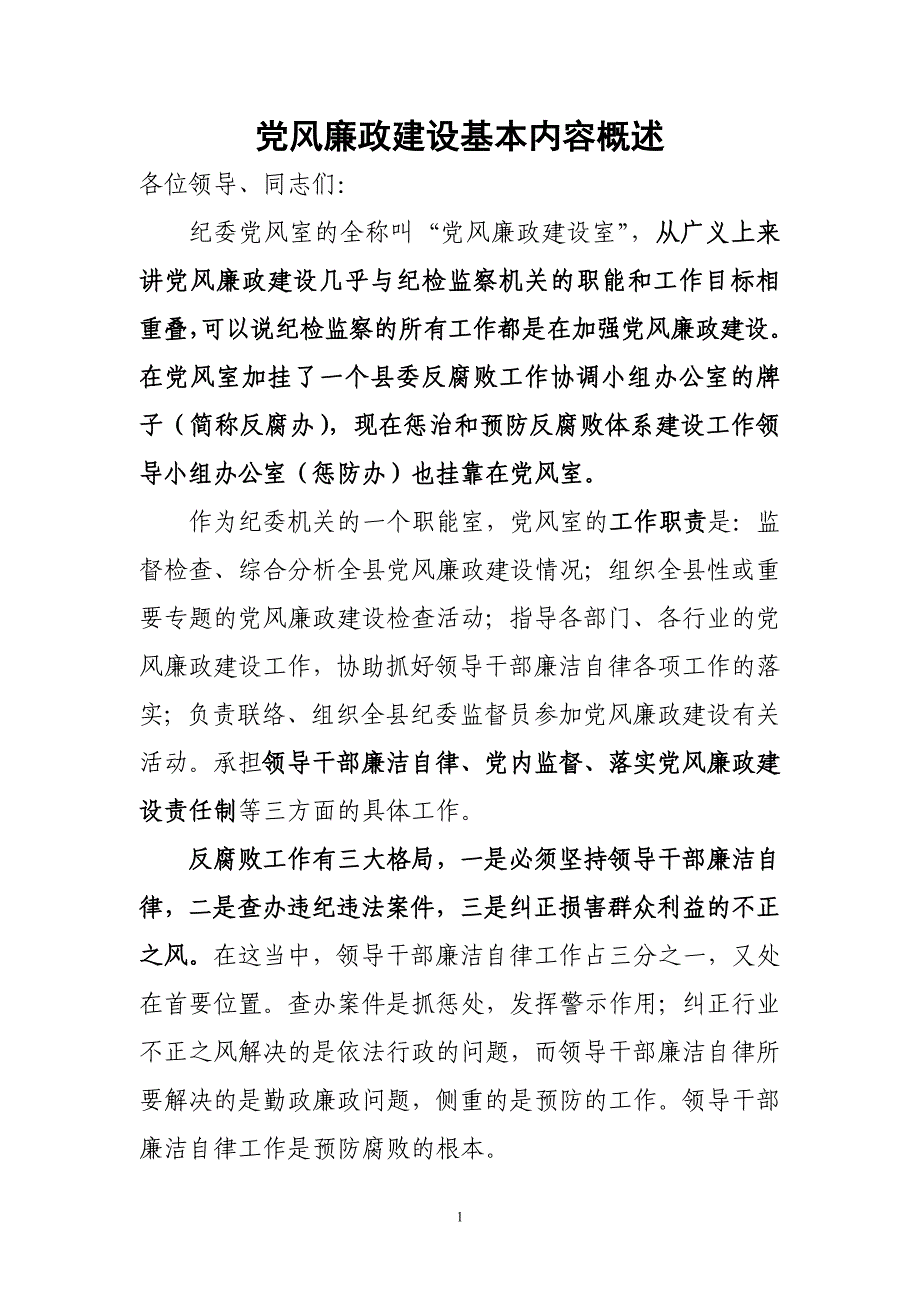 党风廉政建设基本内容概述

各位领导、同志们:

纪委党风室的全称叫“党风廉政建设室”，从广义上来讲党风廉政建设几乎与纪检监察机关的职能和工作目标相重叠,可以说纪检监察的所有工作都是在加强党风廉政建设。在党风室加挂了一个县委反腐败工作协调小组办公室的牌子（简称反腐办），现在惩治和预防反腐败体系建设工作领导小组办公室（惩防办）也挂靠在党风室。

作为纪委机关的一个职能室，党风室的工作职责是：监督检查、综合分析全县党风廉政建设情况；组织全县性或重要专题的党风廉政建设检查活动；指导各部门、各行业的党风廉政建设工作，协助抓好领导干部廉洁自律各项工作的落实；负责联络、组织全县纪委监督员参加党风廉政建设有关活动。承担领导干部廉洁自律、党内监督、落实党风廉政建设责任制等三方面的具体工作。

反腐败工作有三大格局，一是必须坚持领导干部廉洁自律，二是查办违纪违法案件，三是纠正损害群众利益的不正之风。在这当中，领导干部廉洁自律工作占三分之一，又处在首要位置。查办案件是抓惩处，发挥警示作用；纠正行业不正之风解决的是依法行政的问题，而领导干部廉洁自律所要解决的是勤政廉政问题，侧重的是预防的工作。领导干部廉洁自律工作是预防腐败的根本。

1